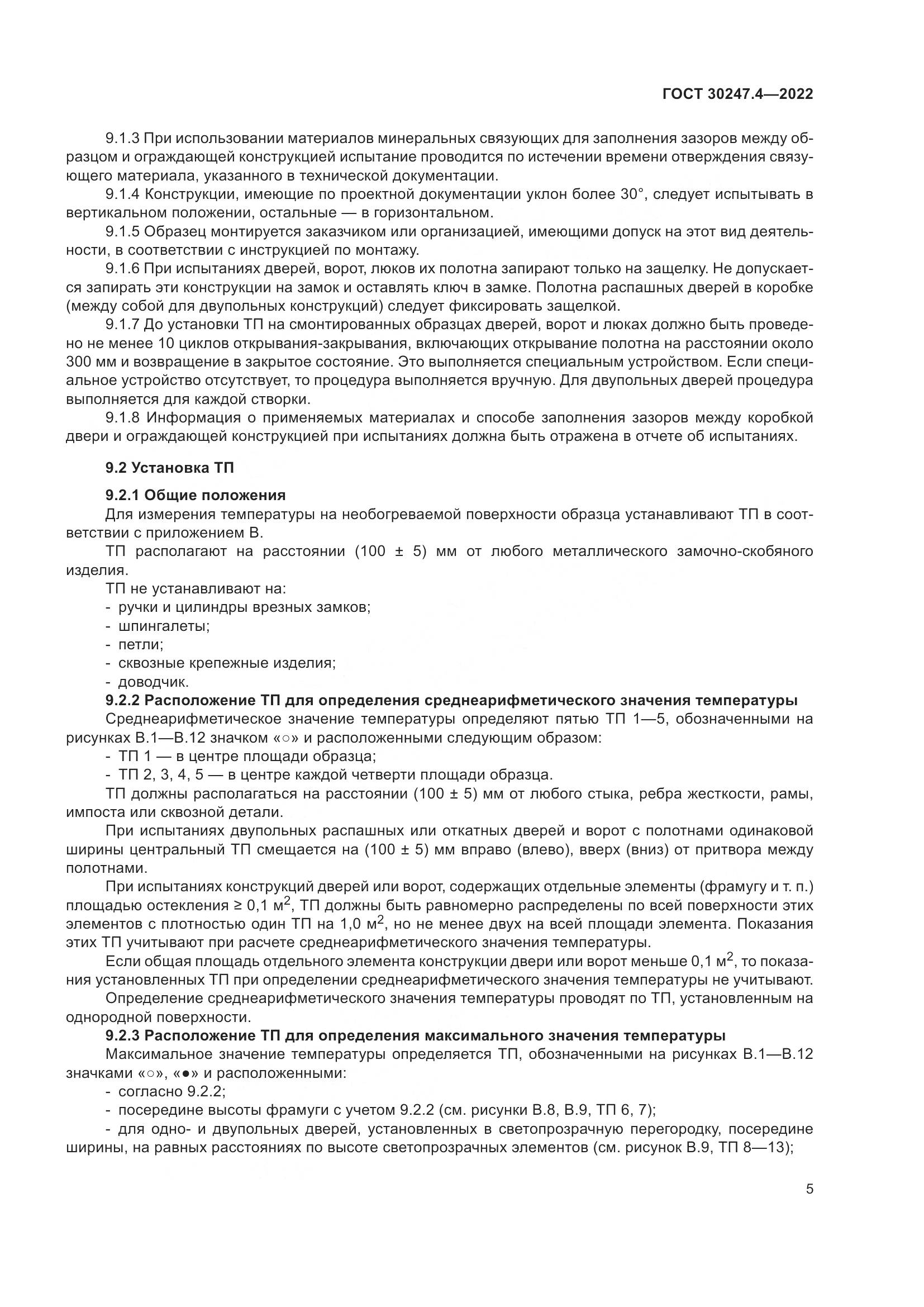 ГОСТ 30247.4—2022

9.1.3 При использовании материалов минеральных связующих для заполнения зазоров между образцом и ограждающей конструкцией испытание проводится по истечении времени отверждения связующего материала, указанного в технической документации.

9.1.4 Конструкции, имеющие по проектной документации уклон более 30°, следует испытывать в вертикальном положении, остальные — в горизонтальном.

9.1.5 Образец монтируется заказчиком или организацией, имеющими допуск на этот вид деятельности, в соответствии с инструкцией по монтажу.

9.1.6 При испытаниях дверей, ворот, люков их полотна запирают только на защелку. Не допускается запирать эти конструкции на замок и оставлять ключ в замке. Полотна распашных дверей в коробке (между собой для двупольных конструкций) следует фиксировать защелкой.

9.1.7 До установки ТП на смонтированных образцах дверей, ворот и люках должно быть проведено не менее 10 циклов открывания-закрывания, включающих открывание полотна на расстоянии около 300 мм и возвращение в закрытое состояние. Это выполняется специальным устройством. Если специальное устройство отсутствует, то процедура выполняется вручную. Для двупольных дверей процедура выполняется для каждой створки.

9.1.8 Информация о применяемых материалах и способе заполнения зазоров между коробкой двери и ограждающей конструкцией при испытаниях должна быть отражена в отчете об испытаниях.

9.2 Установка ТП

9.2.1 Общие положения

Для измерения температуры на необогреваемой поверхности образца устанавливают ТП в соответствии с приложением В.

ТП располагают на расстоянии (100 ± 5) мм от любого металлического замочно-скобяного изделия.

ТП не устанавливают на:

- ручки и цилиндры врезных замков;
- шпингалеты;
- петли;
- сквозные крепежные изделия;
- доводчик.

9.2.2 Расположение ТП для определения среднеарифметического значения температуры

Среднеарифметическое значение температуры определяют пятью ТП 1—5, обозначенными на рисунках В.1—В.12 значком «○» и расположенными следующим образом:

- ТП 1 — в центре площади образца;
- ТП 2, 3, 4, 5 — в центре каждой четверти площади образца.

ТП должны располагаться на расстоянии (100 ± 5) мм от любого стыка, ребра жесткости, рамы, импоста или сквозной детали.

При испытаниях двупольных распашных или откатных дверей и ворот с полотнами одинаковой ширины центральный ТП смещается на (100 ± 5) мм вправо (влево), вверх (вниз) от притвора между полотнами.

При испытаниях конструкций дверей или ворот, содержащих отдельные элементы (фрамугу и т. п.) площадью остекления ≥ 0,1 м$^2$, ТП должны быть равномерно распределены по всей поверхности этих элементов с плотностью один ТП на 1,0 м$^2$, но не менее двух на всей площади элемента. Показания этих ТП учитывают при расчете среднеарифметического значения температуры.

Если общая площадь отдельного элемента конструкции двери или ворот меньше 0,1 м$^2$, то показания установленных ТП при определении среднеарифметического значения температуры не учитывают.

Определение среднеарифметического значения температуры проводят по ТП, установленным на однородной поверхности.

9.2.3 Расположение ТП для определения максимального значения температуры

Максимальное значение температуры определяется ТП, обозначенными на рисунках В.1—В.12 значками «○», «●» и расположенными:

- согласно 9.2.2;
- посередине высоты фрамуги с учетом 9.2.2 (см. рисунки В.8, В.9, ТП 6, 7);
- для одно- и двупольных дверей, установленных в светопрозрачную перегородку, посередине ширины, на равных расстояниях по высоте светопрозрачных элементов (см. рисунок В.9, ТП 8—13);

5